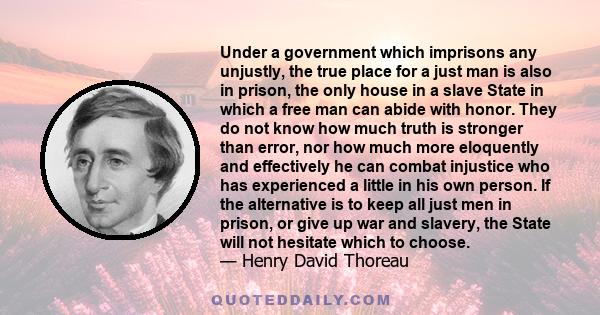 Under a government which imprisons any unjustly, the true place for a just man is also in prison, the only house in a slave State in which a free man can abide with honor. They do not know how much truth is stronger than error, nor how much more eloquently and effectively he can combat injustice who has experienced a little in his own person. If the alternative is to keep all just men in prison, or give up war and slavery, the State will not hesitate which to choose.
— Henry David Thoreau

QUOTEDDAILY.COM